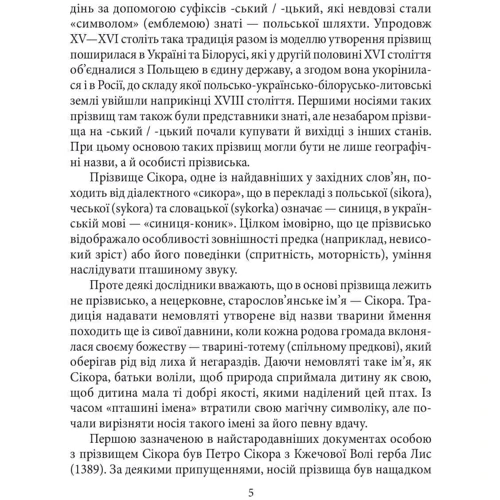 дінь за допомогою суфіксів -ський / -цький, які невдовзі стали «символом» (емблемою) знаті — польської шляхти. Упродовж XV—XVI століть така традиція разом із моделлю утворення прізвищ поширилася в Україні та Білорусі, які у другій половині XVI століття об'єдналися з Польщею в єдину державу, а згодом вона укорінилася і в Росії, до складу якої польсько-українсько-білорусько-литовські землі увійшли наприкінці XVIII століття. Першими носіями таких прізвищ там також були представники знаті, але незабаром прізвища на -ський / -цький почали купувати й вихідці з інших станів. При цьому основою таких прізвищ могли бути не лише географічні назви, а й особисті прізвиська.

Прізвище Сікора, одне із найдавніших у західних слов'ян, походить від діалектного «сикора», що в перекладі з польської (sikora), чеської (sykora) та словацької (sykorka) означає — синиця, в українській мові — «синиця-коник». Цілком імовірно, що це прізвисько відображало особливості зовнішності предка (наприклад, невисокий зріст) або його поведінки (спритність, моторність), уміння наслідувати пташиному звуку.

Проте деякі дослідники вважають, що в основі прізвища лежить не прізвисько, а нецерковне, старослов'янське ім'я — Сікора. Традиція надавати немовляті утворене від назви тварини ймення походить ще із сивої давнини, коли кожна родова громада вклонялася своєму божеству — тварині-тотему (спільному предкові), який оберігав рід від лиха й негараздів. Даючи немовляті таке ім'я, як Сікора, батьки воліли, щоб природа сприймала дитину як свою, щоб дитина мала ті добрі якості, якими наділений цей птах. Із часом «пташині імена» втратили свою магічну символіку, але почали вирізняти носія такого імені за його певну вдачу.

Першою зазначеною в найстародавніших документах особою з прізвищем Сікора був Петро Сікора з Кжечової Волі герба Лис (1389). За деякими припущеннями, носій прізвища був нащадком

5